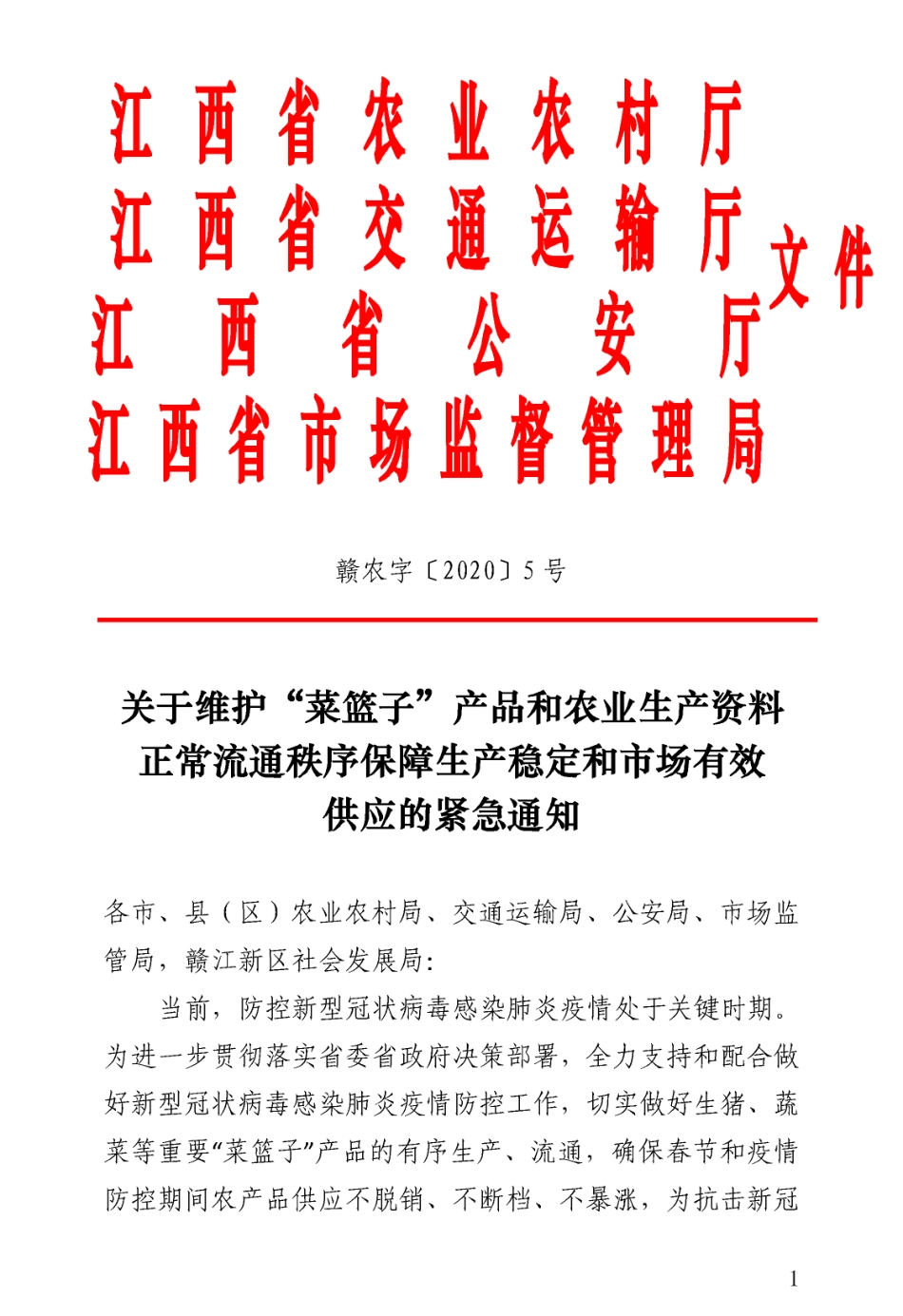 江西省农业农村厅
江西省交通运输厅
江西省公安厅
江西省市场监督管理局
文件

赣农字〔2020〕5号

关于维护“菜篮子”产品和农业生产资料正常流通秩序保障生产稳定和市场有效供应的紧急通知

各市、县（区）农业农村局、交通运输局、公安局、市场监管局，赣江新区社会发展局：

当前，防控新型冠状病毒感染肺炎疫情处于关键时期。为进一步贯彻落实省委省政府决策部署，全力支持和配合做好新型冠状病毒感染肺炎疫情防控工作，切实做好生猪、蔬菜等重要“菜篮子”产品的有序生产、流通，确保春节和疫情防控期间农产品供应不脱销、不断档、不暴涨，为抗击新冠

1